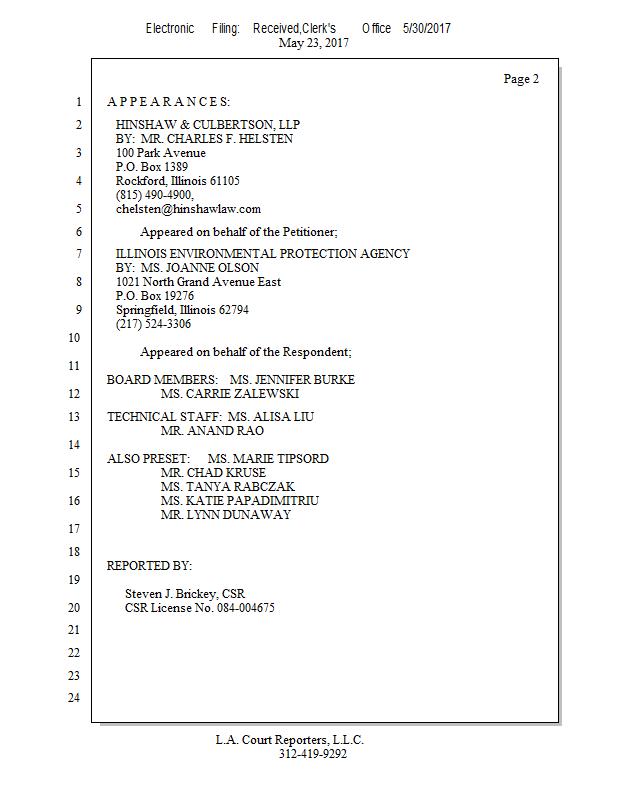 Electronic Filing: Received,Clerk's Office 5/30/2017
May 23, 2017

Page 2

1 A P P E A R A N C E S:

2 HINSHAW & CULBERTSON, LLP
BY: MR. CHARLES F. HELSTEN
3 100 Park Avenue
P.O. Box 1389
4 Rockford, Illinois 61105
(815) 490-4900,
5 chelsten@hinshawlaw.com

6 Appeared on behalf of the Petitioner;

7 ILLINOIS ENVIRONMENTAL PROTECTION AGENCY
BY: MS. JOANNE OLSON
8 1021 North Grand Avenue East
P.O. Box 19276
9 Springfield, Illinois 62794
(217) 524-3306
10
Appeared on behalf of the Respondent;
11
BOARD MEMBERS: MS. JENNIFER BURKE
12 MS. CARRIE ZALEWSKI

13 TECHNICAL STAFF: MS. ALISA LIU
MR. ANAND RAO
14
ALSO PRESET: MS. MARIE TIPSORD
15 MR. CHAD KRUSE
MS. TANYA RABCZAK
16 MS. KATIE PAPADIMITRIU
MR. LYNN DUNAWAY
17

18
REPORTED BY:
19
Steven J. Brickey, CSR
20 CSR License No. 084-004675

21

22

23

24

L.A. Court Reporters, L.L.C.
312-419-9292